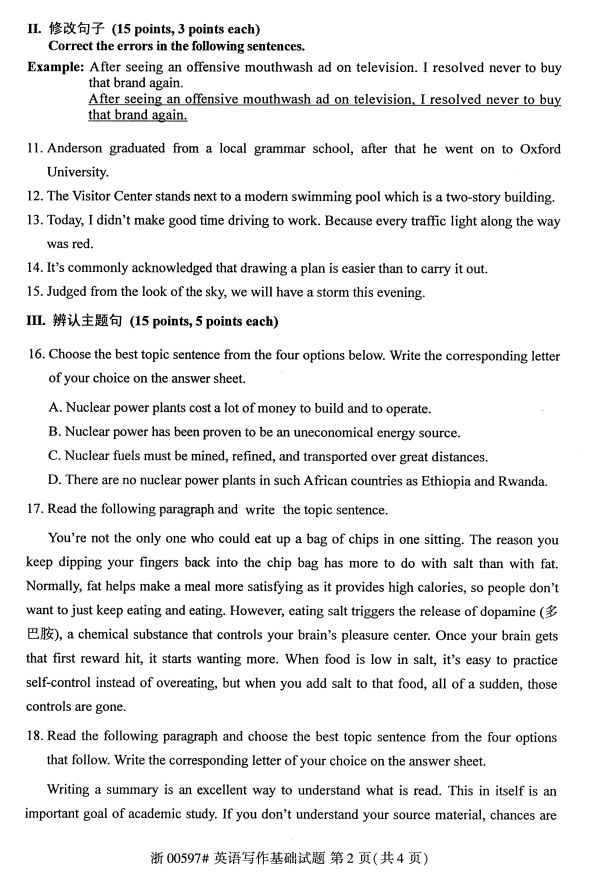 II. 修改句子 (15 points, 3 points each)
Correct the errors in the following sentences.

Example: After seeing an offensive mouthwash ad on television. I resolved never to buy that brand again.
After seeing an offensive mouthwash ad on television, I resolved never to buy that brand again.

11. Anderson graduated from a local grammar school, after that he went on to Oxford University.

12. The Visitor Center stands next to a modern swimming pool which is a two-story building.

13. Today, I didn't make good time driving to work. Because every traffic light along the way was red.

14. It's commonly acknowledged that drawing a plan is easier than to carry it out.

15. Judged from the look of the sky, we will have a storm this evening.

III. 辨认主题句 (15 points, 5 points each)

16. Choose the best topic sentence from the four options below. Write the corresponding letter of your choice on the answer sheet.

A. Nuclear power plants cost a lot of money to build and to operate.

B. Nuclear power has been proven to be an uneconomical energy source.

C. Nuclear fuels must be mined, refined, and transported over great distances.

D. There are no nuclear power plants in such African countries as Ethiopia and Rwanda.

17. Read the following paragraph and write the topic sentence.

You're not the only one who could eat up a bag of chips in one sitting. The reason you keep dipping your fingers back into the chip bag has more to do with salt than with fat. Normally, fat helps make a meal more satisfying as it provides high calories, so people don't want to just keep eating and eating. However, eating salt triggers the release of dopamine (多巴胺), a chemical substance that controls your brain's pleasure center. Once your brain gets that first reward hit, it starts wanting more. When food is low in salt, it's easy to practice self-control instead of overeating, but when you add salt to that food, all of a sudden, those controls are gone.

18. Read the following paragraph and choose the best topic sentence from the four options that follow. Write the corresponding letter of your choice on the answer sheet.

Writing a summary is an excellent way to understand what is read. This in itself is an important goal of academic study. If you don't understand your source material, chances are

浙 00597# 英语写作基础试题 第 2 页(共 4 页)